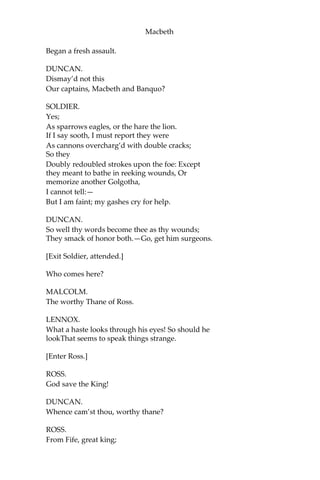 Macbeth

Began a fresh assault.

DUNCAN.
Dismay'd not this
Our captains, Macbeth and Banquo?

SOLDIER.
Yes;
As sparrows eagles, or the hare the lion.
If I say sooth, I must report they were
As cannons overcharg'd with double cracks;
So they
Doubly redoubled strokes upon the foe: Except they meant to bathe in reeking wounds, Or memorize another Golgotha,
I cannot tell:—
But I am faint; my gashes cry for help.

DUNCAN.
So well thy words become thee as thy wounds;
They smack of honor both.—Go, get him surgeons.

[Exit Soldier, attended.]

Who comes here?

MALCOLM.
The worthy Thane of Ross.

LENNOX.
What a haste looks through his eyes! So should he lookThat seems to speak things strange.

[Enter Ross.]

ROSS.
God save the King!

DUNCAN.
Whence cam'st thou, worthy thane?

ROSS.
From Fife, great king;